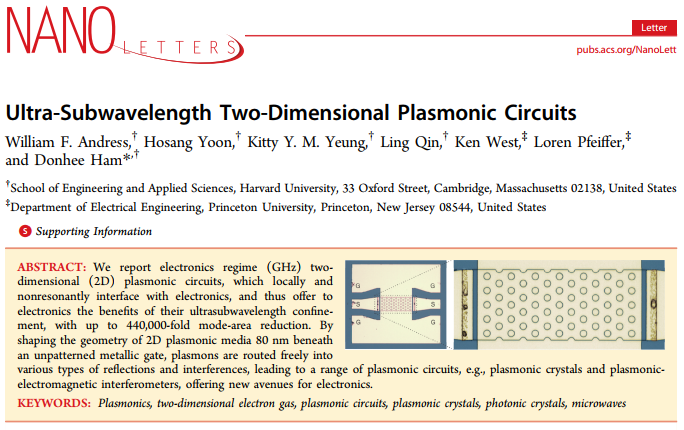 NANO LETTERS

Letter

pubs.acs.org/NanoLett

Ultra-Subwavelength Two-Dimensional Plasmonic Circuits

William F. Andress,$^{\dagger}$ Hosang Yoon,$^{\dagger}$ Kitty Y. M. Yeung,$^{\dagger}$ Ling Qin,$^{\dagger}$ Ken West,$^{\ddagger}$ Loren Pfeiffer,$^{\ddagger}$ and Donhee Ham*$^{,\dagger}$

$^{\dagger}$School of Engineering and Applied Sciences, Harvard University, 33 Oxford Street, Cambridge, Massachusetts 02138, United States
$^{\ddagger}$Department of Electrical Engineering, Princeton University, Princeton, New Jersey 08544, United States

S Supporting Information

ABSTRACT: We report electronics regime (GHz) two-dimensional (2D) plasmonic circuits, which locally and nonresonantly interface with electronics, and thus offer to electronics the benefits of their ultrasubwavelength confinement, with up to 440,000-fold mode-area reduction. By shaping the geometry of 2D plasmonic media 80 nm beneath an unpatterned metallic gate, plasmons are routed freely into various types of reflections and interferences, leading to a range of plasmonic circuits, e.g., plasmonic crystals and plasmonic-electromagnetic interferometers, offering new avenues for electronics.

G
S
G
G
S
G

KEYWORDS: Plasmonics, two-dimensional electron gas, plasmonic circuits, plasmonic crystals, photonic crystals, microwaves